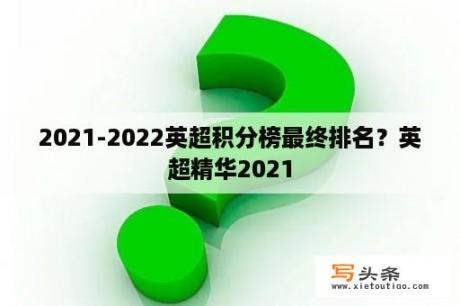 2021-2022英超积分榜最终排名？英超精华2021

写头条
www.xietoutiao.com